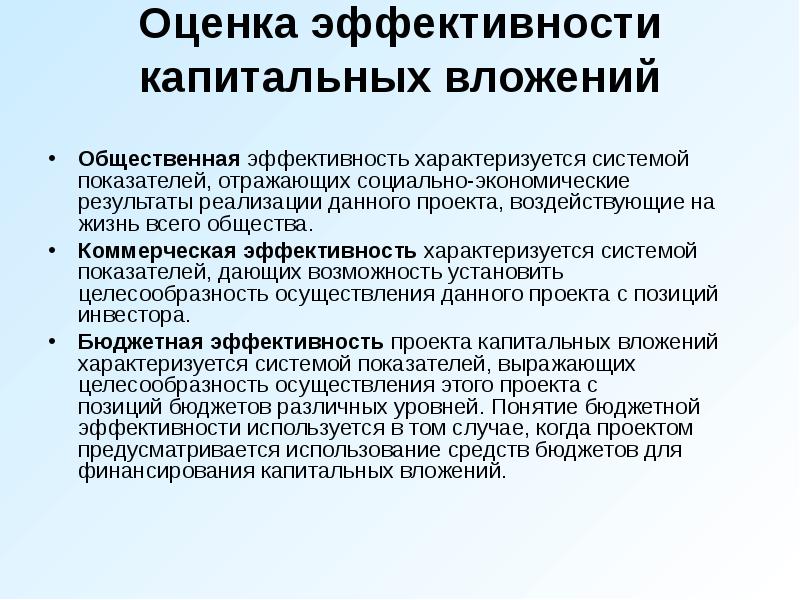 Оценка эффективности капитальных вложений

• Общественная эффективность характеризуется системой показателей, отражающих социально-экономические результаты реализации данного проекта, воздействующие на жизнь всего общества.
• Коммерческая эффективность характеризуется системой показателей, дающих возможность установить целесообразность осуществления данного проекта с позиций инвестора.
• Бюджетная эффективность проекта капитальных вложений характеризуется системой показателей, выражающих целесообразность осуществления этого проекта с позиций бюджетов различных уровней. Понятие бюджетной эффективности используется в том случае, когда проектом предусматривается использование средств бюджетов для финансирования капитальных вложений.